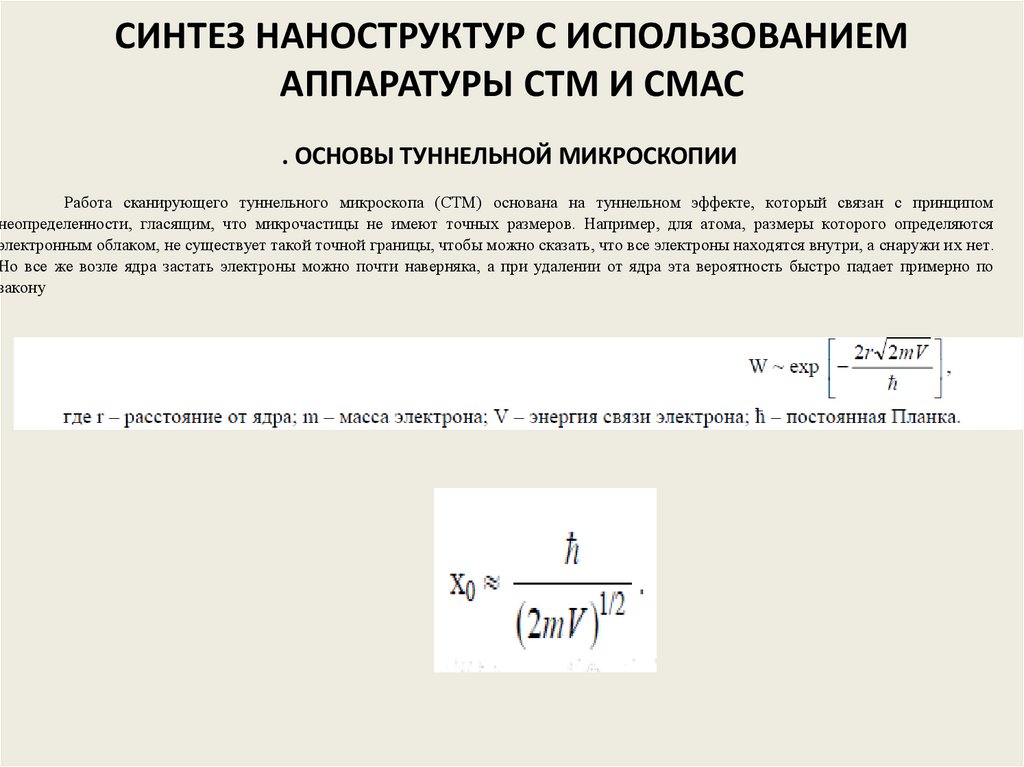 СИНТЕЗ НАНОСТРУКТУР С ИСПОЛЬЗОВАНИЕМ АППАРАТУРЫ СТМ И СМАС

. ОСНОВЫ ТУННЕЛЬНОЙ МИКРОСКОПИИ

Работа сканирующего туннельного микроскопа (СТМ) основана на туннельном эффекте, который связан с принципом неопределенности, гласящим, что микрочастицы не имеют точных размеров. Например, для атома, размеры которого определяются электронным облаком, не существует такой точной границы, чтобы можно сказать, что все электроны находятся внутри, а снаружи их нет. Но все же возле ядра застать электроны можно почти наверняка, а при удалении от ядра эта вероятность быстро падает примерно по закону

$W \sim \exp\left[-\frac{2r\sqrt{2mV}}{\hbar}\right]$,

где r – расстояние от ядра; m – масса электрона; V – энергия связи электрона; ħ – постоянная Планка.

$X_0 \approx \frac{\hbar}{(2mV)^{1/2}}$.